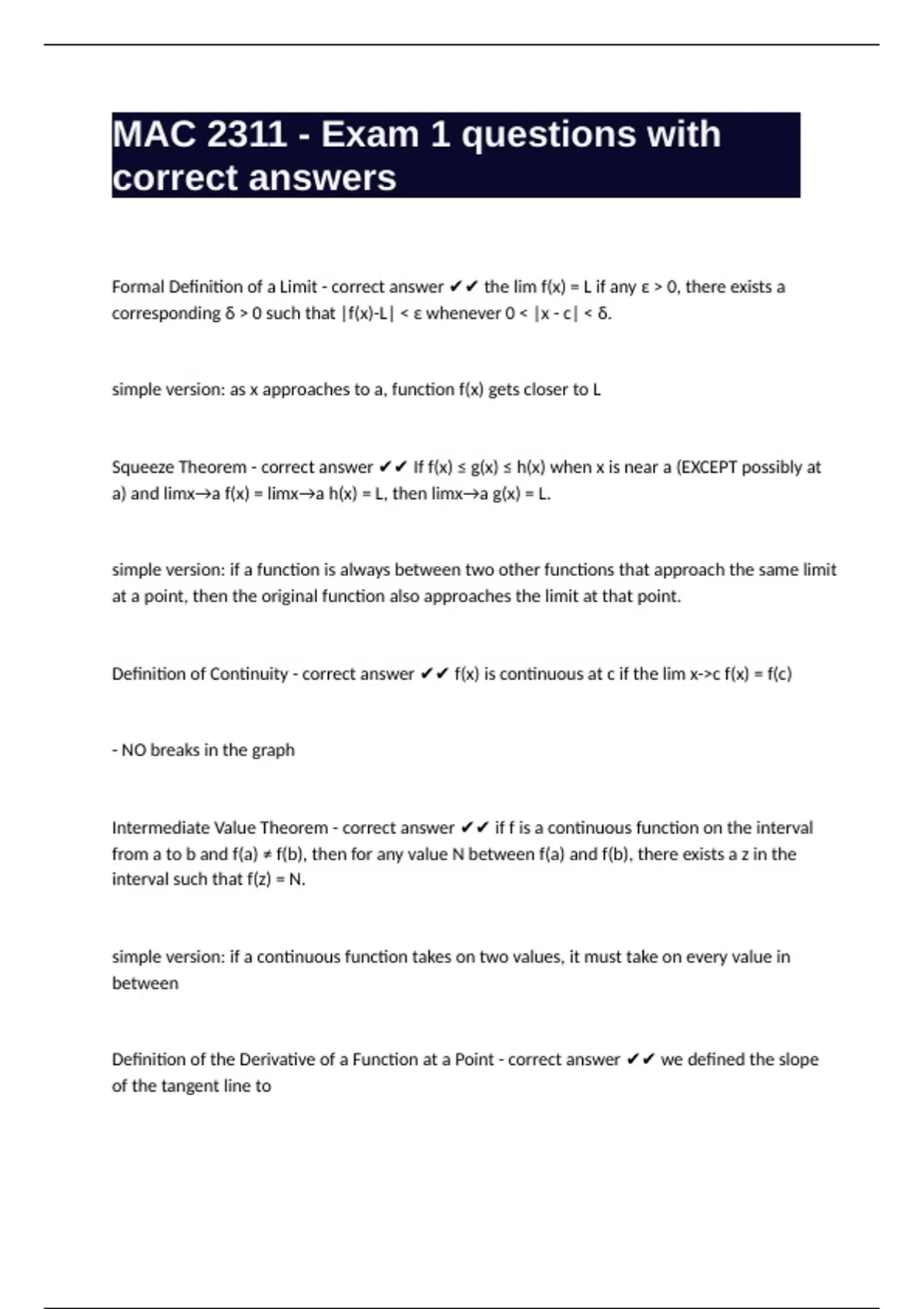 MAC 2311 - Exam 1 questions with correct answers

Formal Definition of a Limit - correct answer ✔✔ the lim f(x) = L if any ε > 0, there exists a corresponding δ > 0 such that |f(x)-L| < ε whenever 0 < |x - c| < δ.

simple version: as x approaches to a, function f(x) gets closer to L

Squeeze Theorem - correct answer ✔✔ If f(x) ≤ g(x) ≤ h(x) when x is near a (EXCEPT possibly at a) and limx→a f(x) = limx→a h(x) = L, then limx→a g(x) = L.

simple version: if a function is always between two other functions that approach the same limit at a point, then the original function also approaches the limit at that point.

Definition of Continuity - correct answer ✔✔ f(x) is continuous at c if the lim x->c f(x) = f(c)

- NO breaks in the graph

Intermediate Value Theorem - correct answer ✔✔ if f is a continuous function on the interval from a to b and f(a) ≠ f(b), then for any value N between f(a) and f(b), there exists a z in the interval such that f(z) = N.

simple version: if a continuous function takes on two values, it must take on every value in between

Definition of the Derivative of a Function at a Point - correct answer ✔✔ we defined the slope of the tangent line to